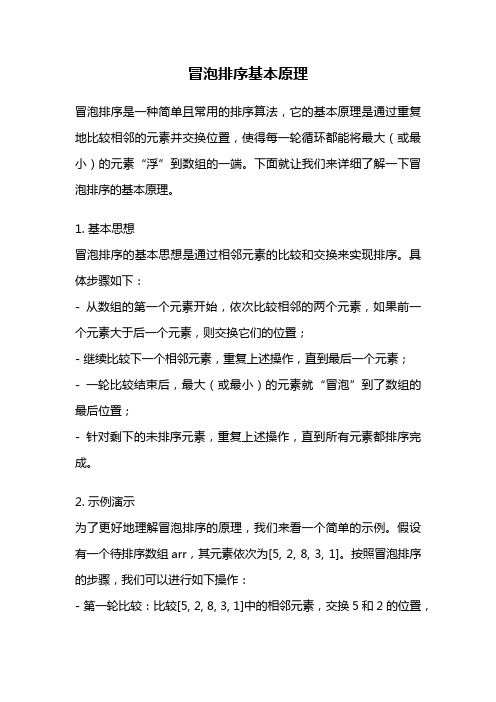 冒泡排序基本原理

冒泡排序是一种简单且常用的排序算法，它的基本原理是通过重复地比较相邻的元素并交换位置，使得每一轮循环都能将最大（或最小）的元素“浮”到数组的一端。下面就让我们来详细了解一下冒泡排序的基本原理。

1. 基本思想
冒泡排序的基本思想是通过相邻元素的比较和交换来实现排序。具体步骤如下：
- 从数组的第一个元素开始，依次比较相邻的两个元素，如果前一个元素大于后一个元素，则交换它们的位置；
- 继续比较下一个相邻元素，重复上述操作，直到最后一个元素；
- 一轮比较结束后，最大（或最小）的元素就“冒泡”到了数组的最后位置；
- 针对剩下的未排序元素，重复上述操作，直到所有元素都排序完成。

2. 示例演示
为了更好地理解冒泡排序的原理，我们来看一个简单的示例。假设有一个待排序数组 arr，其元素依次为[5, 2, 8, 3, 1]。按照冒泡排序的步骤，我们可以进行如下操作：
- 第一轮比较：比较[5, 2, 8, 3, 1]中的相邻元素，交换 5 和 2 的位置，